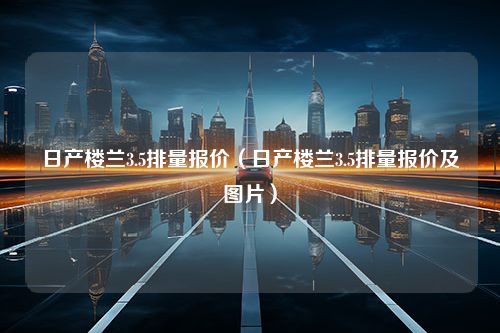 日产楼兰3.5排量报价（日产楼兰3.5排量报价及图片）